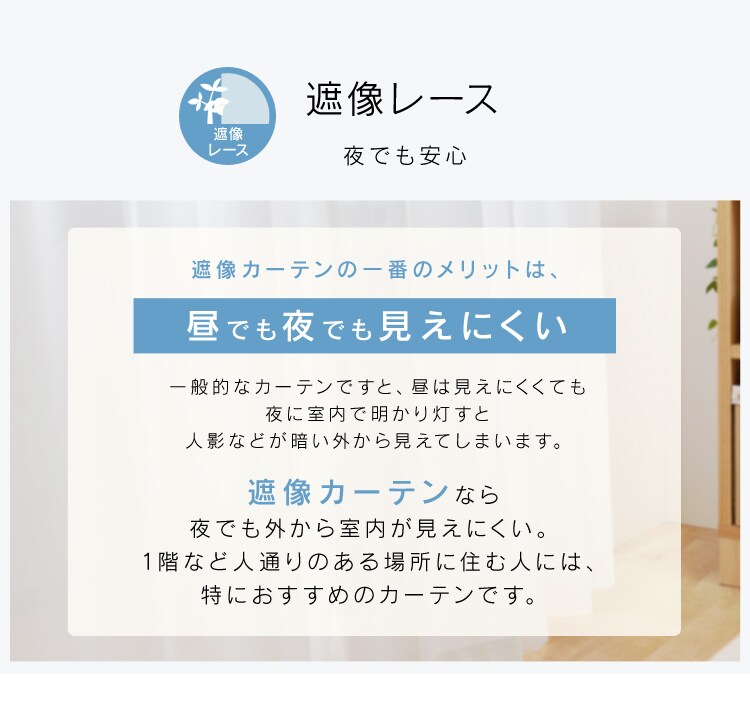 遮像
レース

遮像レース

夜でも安心

遮像カーテンの一番のメリットは、

昼でも夜でも見えにくい

一般的なカーテンですと、昼は見えにくくても
夜に室内で明かり灯すと
人影などが暗い外から見えてしまいます。

遮像カーテンなら
夜でも外から室内が見えにくい。
1階など人通りのある場所に住む人には、
特におすすめのカーテンです。